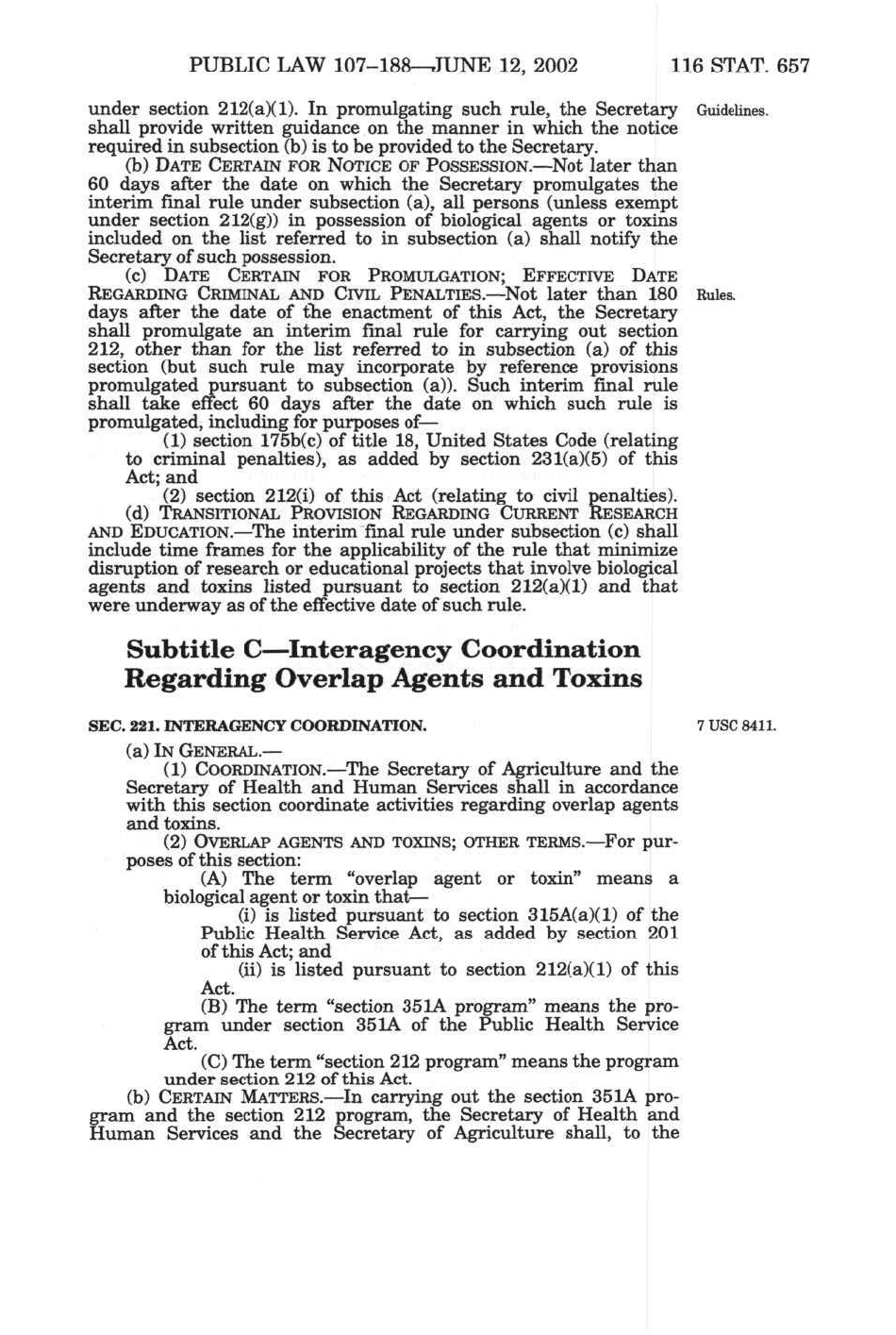 PUBLIC LAW 107–188—JUNE 12, 2002 116 STAT. 657

under section 212(a)(1). In promulgating such rule, the Secretary shall provide written guidance on the manner in which the notice required in subsection (b) is to be provided to the Secretary.

Guidelines.

(b) DATE CERTAIN FOR NOTICE OF POSSESSION.—Not later than 60 days after the date on which the Secretary promulgates the interim final rule under subsection (a), all persons (unless exempt under section 212(g)) in possession of biological agents or toxins included on the list referred to in subsection (a) shall notify the Secretary of such possession.

(c) DATE CERTAIN FOR PROMULGATION; EFFECTIVE DATE REGARDING CRIMINAL AND CIVIL PENALTIES.—Not later than 180 days after the date of the enactment of this Act, the Secretary shall promulgate an interim final rule for carrying out section 212, other than for the list referred to in subsection (a) of this section (but such rule may incorporate by reference provisions promulgated pursuant to subsection (a)). Such interim final rule shall take effect 60 days after the date on which such rule is promulgated, including for purposes of—

Rules.

(1) section 175b(c) of title 18, United States Code (relating to criminal penalties), as added by section 231(a)(5) of this Act; and

(2) section 212(i) of this Act (relating to civil penalties).

(d) TRANSITIONAL PROVISION REGARDING CURRENT RESEARCH AND EDUCATION.—The interim final rule under subsection (c) shall include time frames for the applicability of the rule that minimize disruption of research or educational projects that involve biological agents and toxins listed pursuant to section 212(a)(1) and that were underway as of the effective date of such rule.

Subtitle C—Interagency Coordination Regarding Overlap Agents and Toxins

SEC. 221. INTERAGENCY COORDINATION.

7 USC 8411.

(a) IN GENERAL.—

(1) COORDINATION.—The Secretary of Agriculture and the Secretary of Health and Human Services shall in accordance with this section coordinate activities regarding overlap agents and toxins.

(2) OVERLAP AGENTS AND TOXINS; OTHER TERMS.—For purposes of this section:

(A) The term "overlap agent or toxin" means a biological agent or toxin that—

(i) is listed pursuant to section 315A(a)(1) of the Public Health Service Act, as added by section 201 of this Act; and

(ii) is listed pursuant to section 212(a)(1) of this Act.

(B) The term "section 351A program" means the program under section 351A of the Public Health Service Act.

(C) The term "section 212 program" means the program under section 212 of this Act.

(b) CERTAIN MATTERS.—In carrying out the section 351A program and the section 212 program, the Secretary of Health and Human Services and the Secretary of Agriculture shall, to the